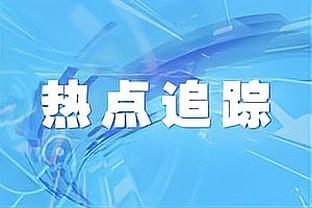 热点追踪